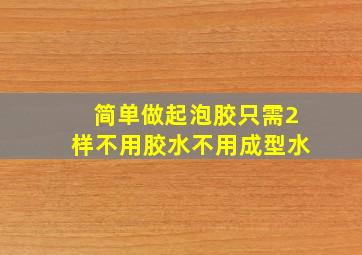 简单做起泡胶只需2样不用胶水不用成型水